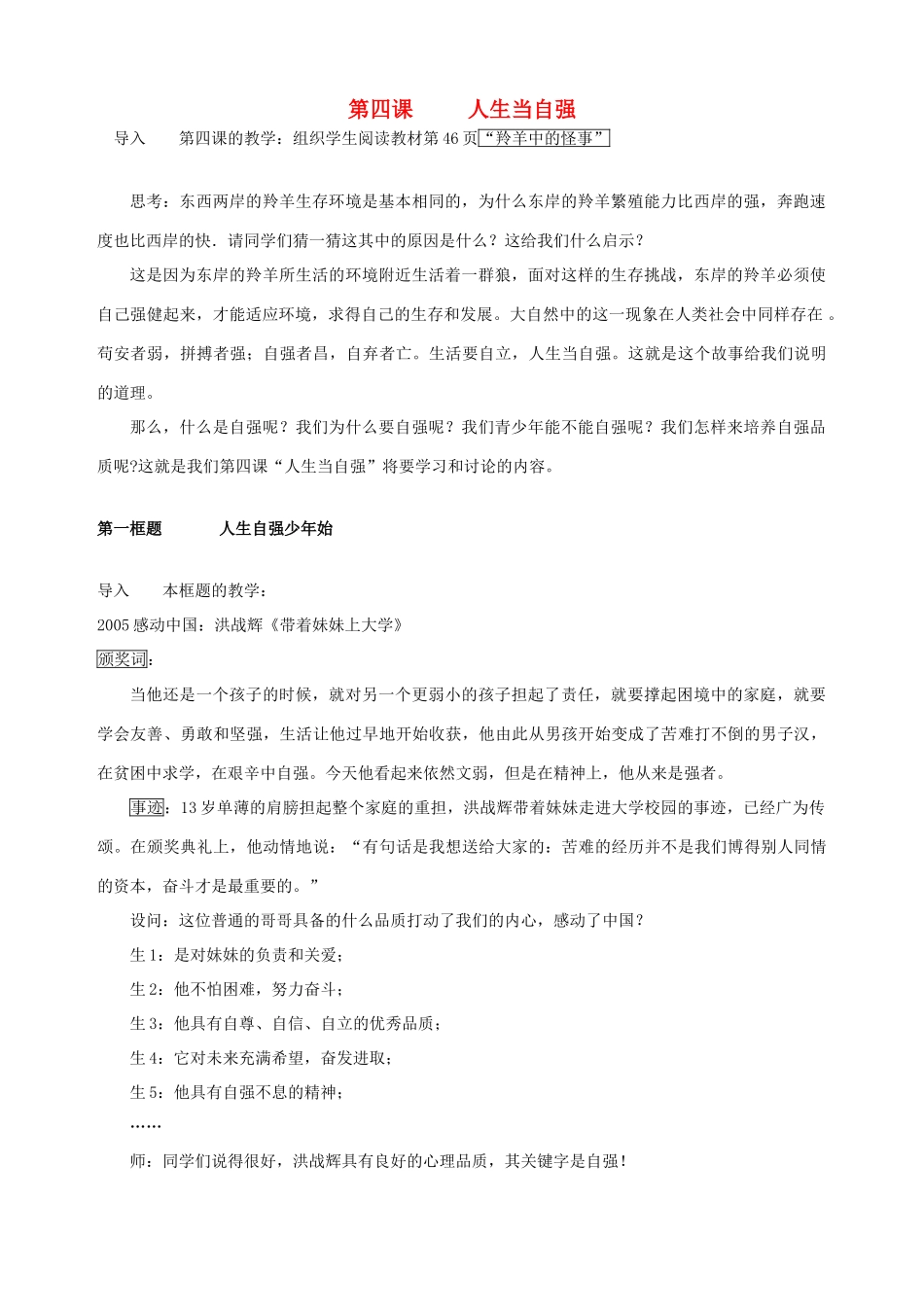 第四课　　人生当自强

导入　　第四课的教学：组织学生阅读教材第46页“羚羊中的怪事”

思考：东西两岸的羚羊生存环境是基本相同的，为什么东岸的羚羊繁殖能力比西岸的强，奔跑速度也比西岸的快．请同学们猜一猜这其中的原因是什么？这给我们什么启示？

这是因为东岸的羚羊所生活的环境附近生活着一群狼，面对这样的生存挑战，东岸的羚羊必须使自己强健起来，才能适应环境，求得自己的生存和发展。大自然中的这一现象在人类社会中同样存在 。苟安者弱，拼搏者强；自强者昌，自弃者亡。生活要自立，人生当自强。这就是这个故事给我们说明的道理。

那么，什么是自强呢？我们为什么要自强呢？我们青少年能不能自强呢？我们怎样来培养自强品质呢?这就是我们第四课“人生当自强”将要学习和讨论的内容。

第一框题　　人生自强少年始

导入　　本框题的教学：
2005感动中国：洪战辉《带着妹妹上大学》
颁奖词：

当他还是一个孩子的时候，就对另一个更弱小的孩子担起了责任，就要撑起困境中的家庭，就要学会友善、勇敢和坚强，生活让他过早地开始收获，他由此从男孩开始变成了苦难打不倒的男子汉，在贫困中求学，在艰辛中自强。今天他看起来依然文弱，但是在精神上，他从来是强者。

事迹：13岁单薄的肩膀担起整个家庭的重担，洪战辉带着妹妹走进大学校园的事迹，已经广为传颂。在颁奖典礼上，他动情地说：“有句话是我想送给大家的：苦难的经历并不是我们博得别人同情的资本，奋斗才是最重要的。”

设问：这位普通的哥哥具备的什么品质打动了我们的内心，感动了中国？

生1：是对妹妹的负责和关爱；

生2：他不怕困难，努力奋斗；

生3：他具有自尊、自信、自立的优秀品质；

生4：它对未来充满希望，奋发进取；

生5：他具有自强不息的精神；

……

师：同学们说得很好，洪战辉具有良好的心理品质，其关键字是自强！